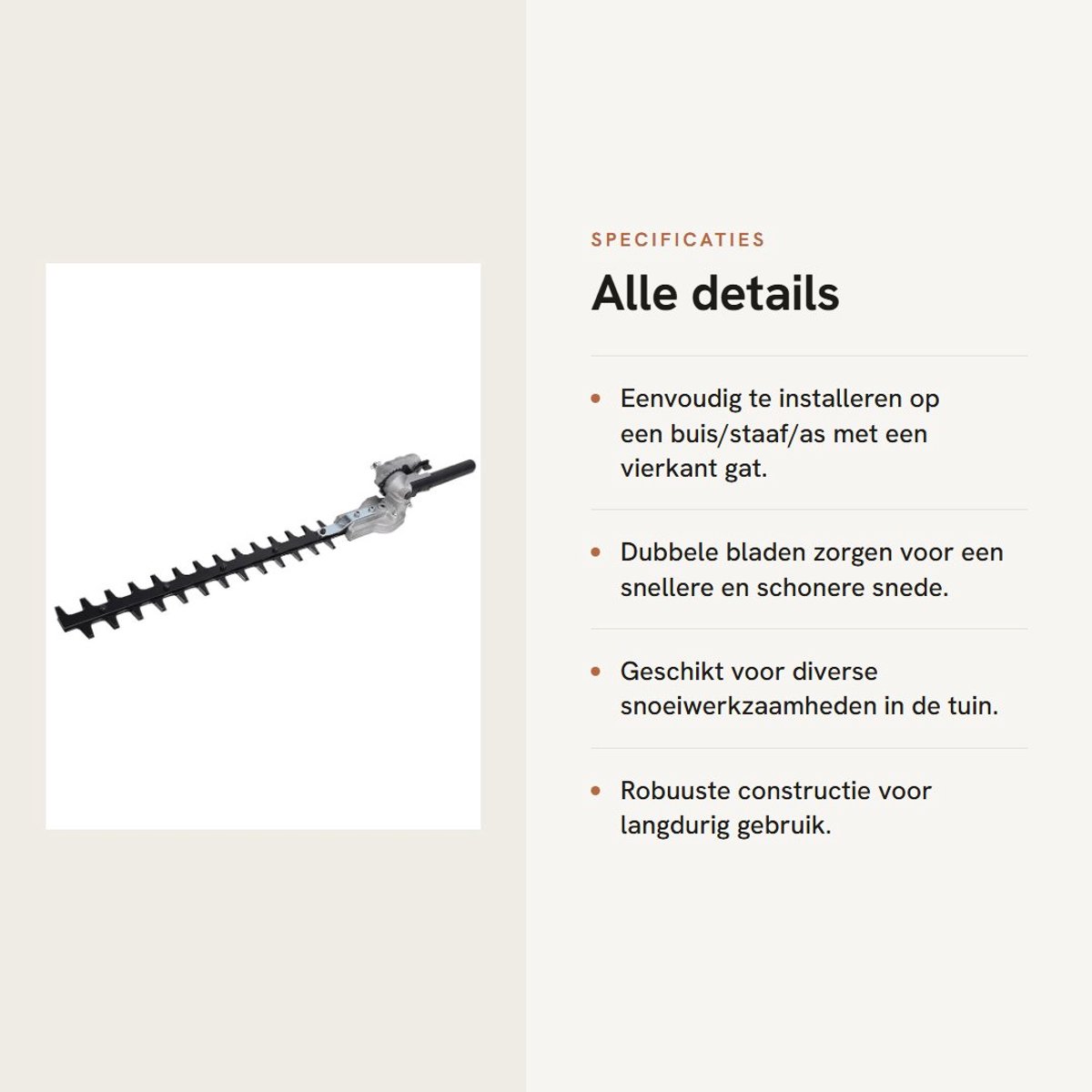 SPECIFICATIES

Alle details

• Eenvoudig te installeren op een buis/staaf/as met een vierkant gat.

• Dubbele bladen zorgen voor een snellere en schonere snede.

• Geschikt voor diverse snoeiwerkzaamheden in de tuin.

• Robuuste constructie voor langdurig gebruik.